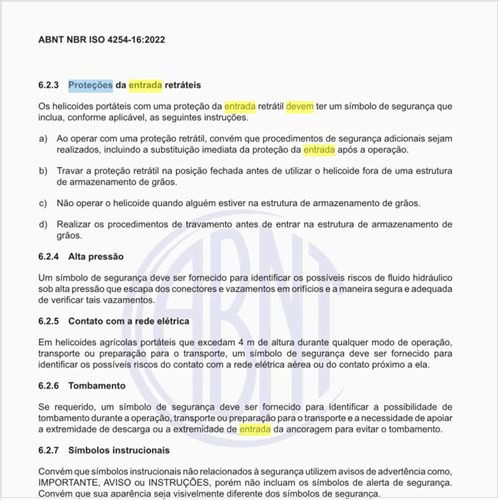 ABNT NBR ISO 4254-16:2022

6.2.3 Proteções da entrada retráteis

Os helicoides portáteis com uma proteção da entrada retrátil devem ter um símbolo de segurança que inclua, conforme aplicável, as seguintes instruções.

a) Ao operar com uma proteção retrátil, convém que procedimentos de segurança adicionais sejam realizados, incluindo a substituição imediata da proteção da entrada após a operação.

b) Travar a proteção retrátil na posição fechada antes de utilizar o helicoide fora de uma estrutura de armazenamento de grãos.

c) Não operar o helicoide quando alguém estiver na estrutura de armazenamento de grãos.

d) Realizar os procedimentos de travamento antes de entrar na estrutura de armazenamento de grãos.

6.2.4 Alta pressão

Um símbolo de segurança deve ser fornecido para identificar os possíveis riscos de fluido hidráulico sob alta pressão que escapa dos conectores e vazamentos em orifícios e a maneira segura e adequada de verificar tais vazamentos.

6.2.5 Contato com a rede elétrica

Em helicoides agrícolas portáteis que excedam 4 m de altura durante qualquer modo de operação, transporte ou preparação para o transporte, um símbolo de segurança deve ser fornecido para identificar os possíveis riscos do contato com a rede elétrica aérea ou do contato próximo a ela.

6.2.6 Tombamento

Se requerido, um símbolo de segurança deve ser fornecido para identificar a possibilidade de tombamento durante a operação, transporte ou preparação para o transporte e a necessidade de apoiar a extremidade de descarga ou a extremidade de entrada da ancoragem para evitar o tombamento.

6.2.7 Símbolos instrucionais

Convém que símbolos instrucionais não relacionados à segurança utilizem avisos de advertência como, IMPORTANTE, AVISO ou INSTRUÇÕES, porém não incluam os símbolos de alerta de segurança. Convém que sua aparência seja visivelmente diferente dos símbolos de segurança.

ABNT